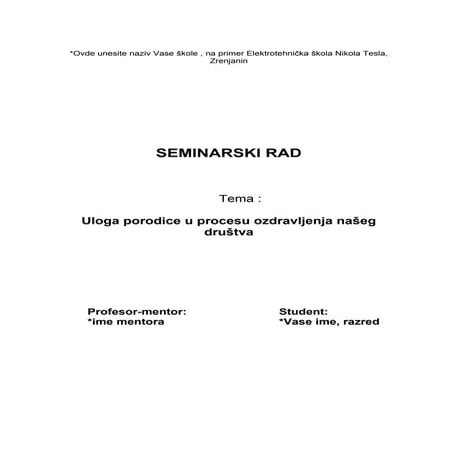 *Ovde unesite naziv Vase škole , na primer Elektrotehnička škola Nikola Tesla, Zrenjanin

SEMINARSKI RAD

Tema :

Uloga porodice u procesu ozdravljenja našeg društva

Profesor-mentor:
*ime mentora

Student:
*Vase ime, razred